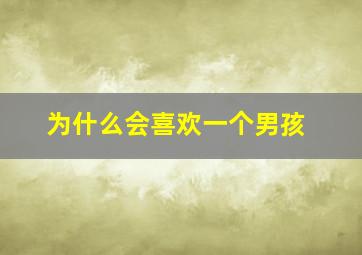 为什么会喜欢一个男孩